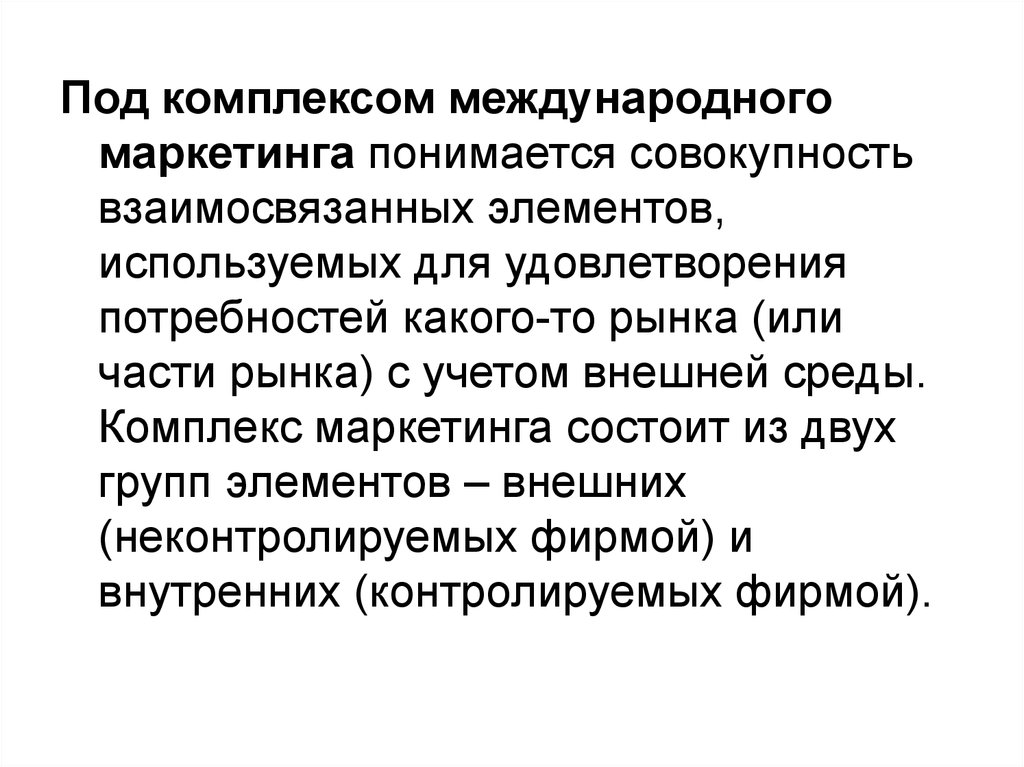 Под комплексом международного маркетинга понимается совокупность взаимосвязанных элементов, используемых для удовлетворения потребностей какого-то рынка (или части рынка) с учетом внешней среды. Комплекс маркетинга состоит из двух групп элементов – внешних (неконтролируемых фирмой) и внутренних (контролируемых фирмой).